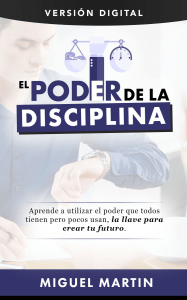 VERSIÓN DIGITAL

EL PODER DE LA DISCIPLINA

Aprende a utilizar el poder que todos tienen pero pocos usan, la llave para crear tu futuro.

MIGUEL MARTIN